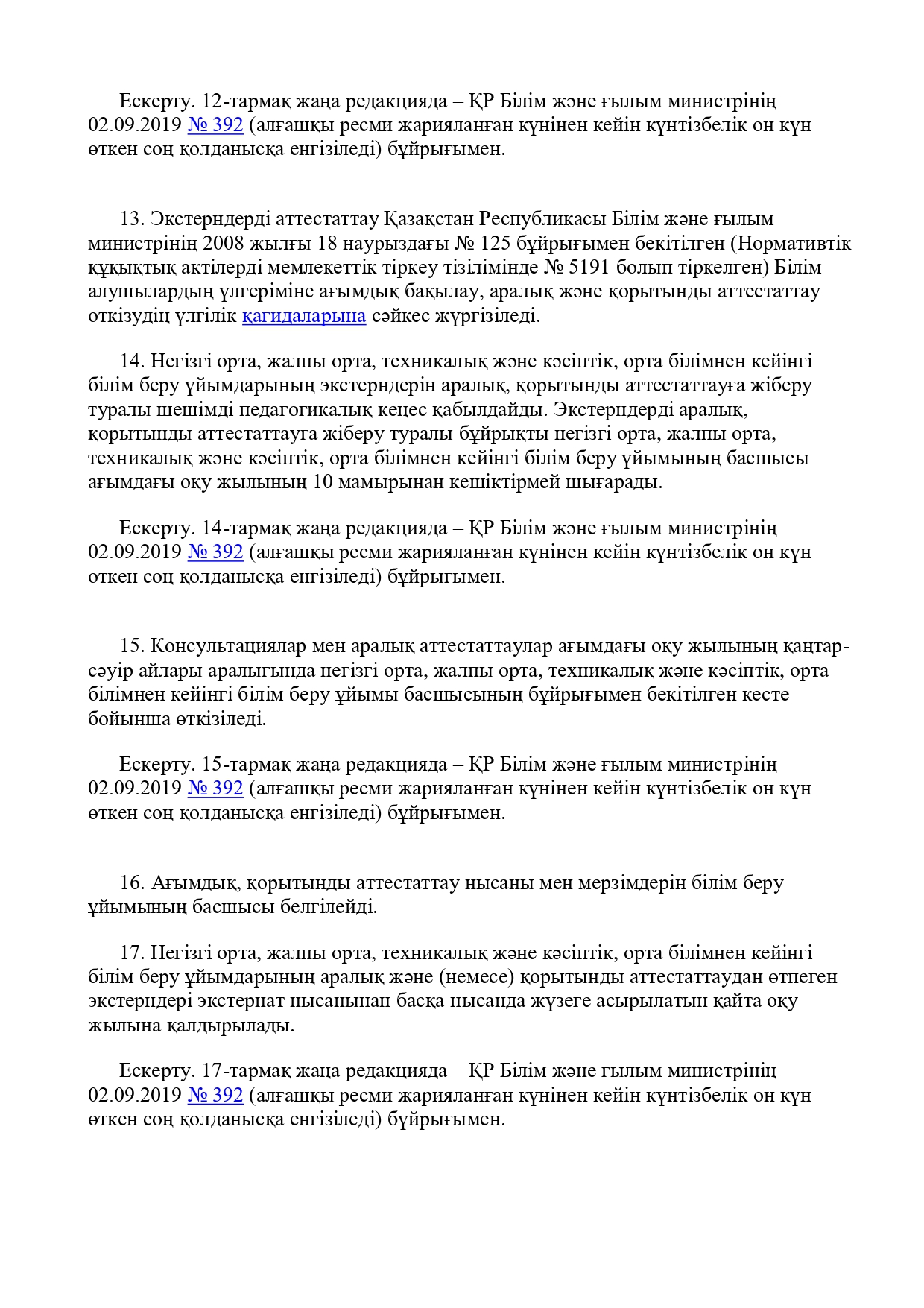 Ескерту. 12-тармақ жаңа редакцияда – ҚР Білім және ғылым министрінің 02.09.2019 № 392 (алғашқы ресми жарияланған күнінен кейін күнтізбелік он күн өткен соң қолданысқа енгізіледі) бұйрығымен.

13. Экстерндерді аттестаттау Қазақстан Республикасы Білім және ғылым министрінің 2008 жылғы 18 наурыздағы № 125 бұйрығымен бекітілген (Нормативтік құқықтық актілерді мемлекеттік тіркеу тізілімінде № 5191 болып тіркелген) Білім алушылардың үлгеріміне ағымдық бақылау, аралық және қорытынды аттестаттау өткізудің үлгілік қағидаларына сәйкес жүргізіледі.

14. Негізгі орта, жалпы орта, техникалық және кәсіптік, орта білімнен кейінгі білім беру ұйымдарының экстерндерін аралық, қорытынды аттестаттауға жіберу туралы шешімді педагогикалық кеңес қабылдайды. Экстерндерді аралық, қорытынды аттестаттауға жіберу туралы бұйрықты негізгі орта, жалпы орта, техникалық және кәсіптік, орта білімнен кейінгі білім беру ұйымының басшысы ағымдағы оқу жылының 10 мамырынан кешіктірмей шығарады.

Ескерту. 14-тармақ жаңа редакцияда – ҚР Білім және ғылым министрінің 02.09.2019 № 392 (алғашқы ресми жарияланған күнінен кейін күнтізбелік он күн өткен соң қолданысқа енгізіледі) бұйрығымен.

15. Консультациялар мен аралық аттестаттаулар ағымдағы оқу жылының қаңтар-сәуір айлары аралығында негізгі орта, жалпы орта, техникалық және кәсіптік, орта білімнен кейінгі білім беру ұйымы басшысының бұйрығымен бекітілген кесте бойынша өткізіледі.

Ескерту. 15-тармақ жаңа редакцияда – ҚР Білім және ғылым министрінің 02.09.2019 № 392 (алғашқы ресми жарияланған күнінен кейін күнтізбелік он күн өткен соң қолданысқа енгізіледі) бұйрығымен.

16. Ағымдық, қорытынды аттестаттау нысаны мен мерзімдерін білім беру ұйымының басшысы белгілейді.

17. Негізгі орта, жалпы орта, техникалық және кәсіптік, орта білімнен кейінгі білім беру ұйымдарының аралық және (немесе) қорытынды аттестаттаудан өтпеген экстерндері экстернат нысанынан басқа нысанда жүзеге асырылатын қайта оқу жылына қалдырылады.

Ескерту. 17-тармақ жаңа редакцияда – ҚР Білім және ғылым министрінің 02.09.2019 № 392 (алғашқы ресми жарияланған күнінен кейін күнтізбелік он күн өткен соң қолданысқа енгізіледі) бұйрығымен.